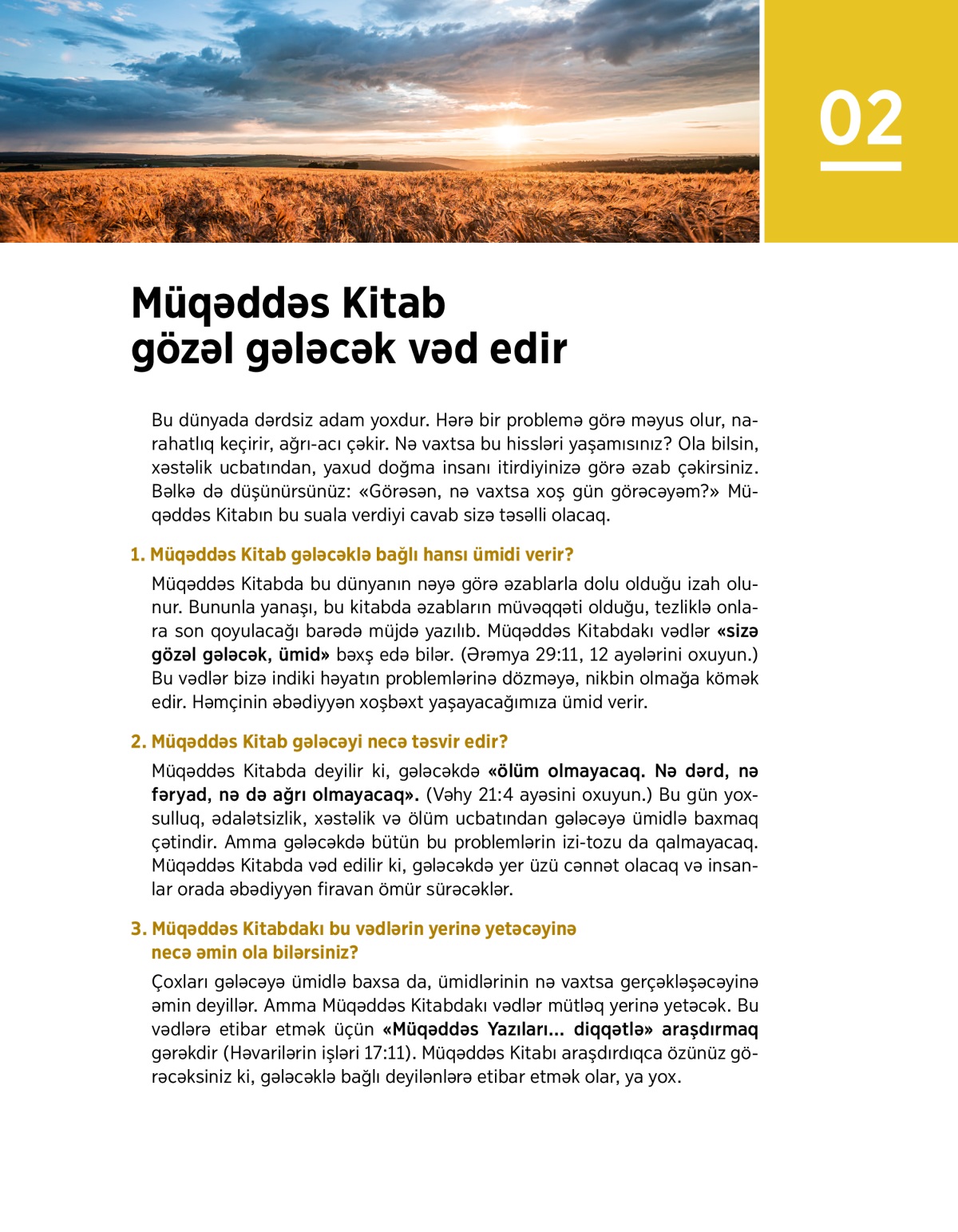 02

Müqəddəs Kitab gözəl gələcək vəd edir

Bu dünyada dərdsiz adam yoxdur. Hərə bir problemə görə məyus olur, narahatlıq keçirir, ağrı-acı çəkir. Nə vaxtsa bu hissləri yaşamısınız? Ola bilsin, xəstəlik ucbatından, yaxud doğma insanı itirdiyinizə görə əzab çəkirsiniz. Bəlkə də düşünürsünüz: «Görəsən, nə vaxtsa xoş gün görəcəyəm?» Müqəddəs Kitabın bu suala verdiyi cavab sizə təsəlli olacaq.

1. Müqəddəs Kitab gələcəklə bağlı hansı ümidi verir?

Müqəddəs Kitabda bu dünyanın nəyə görə əzablarla dolu olduğu izah olunur. Bununla yanaşı, bu kitabda əzabların müvəqqəti olduğu, tezliklə onlara son qoyulacağı barədə müjdə yazılıb. Müqəddəs Kitabdakı vədlər «sizə gözəl gələcək, ümid» bəxş edə bilər. (Ərəmya 29:11, 12 ayələrini oxuyun.) Bu vədlər bizə indiki həyatın problemlərinə dözməyə, nikbin olmağa kömək edir. Həmçinin əbədiyyən xoşbəxt yaşayacağımıza ümid verir.

2. Müqəddəs Kitab gələcəyi necə təsvir edir?

Müqəddəs Kitabda deyilir ki, gələcəkdə «ölüm olmayacaq. Nə dərd, nə fəryad, nə də ağrı olmayacaq». (Vəhy 21:4 ayəsini oxuyun.) Bu gün yoxsulluq, ədalətsizlik, xəstəlik və ölüm ucbatından gələcəyə ümidlə baxmaq çətindir. Amma gələcəkdə bütün bu problemlərin izi-tozu da qalmayacaq. Müqəddəs Kitabda vəd edilir ki, gələcəkdə yer üzü cənnət olacaq və insanlar orada əbədiyyən firavan ömür sürəcəklər.

3. Müqəddəs Kitabdakı bu vədlərin yerinə yetəcəyinə necə əmin ola bilərsiniz?

Çoxları gələcəyə ümidlə baxsa da, ümidlərinin nə vaxtsa gerçəkləşəcəyinə əmin deyillər. Amma Müqəddəs Kitabdakı vədlər mütləq yerinə yetəcək. Bu vədlərə etibar etmək üçün «Müqəddəs Yazıları... diqqətlə» araşdırmaq gərəkdir (Həvarilərin işləri 17:11). Müqəddəs Kitabı araşdırdıqca özünüz görəcəksiniz ki, gələcəklə bağlı deyilənlərə etibar etmək olar, ya yox.